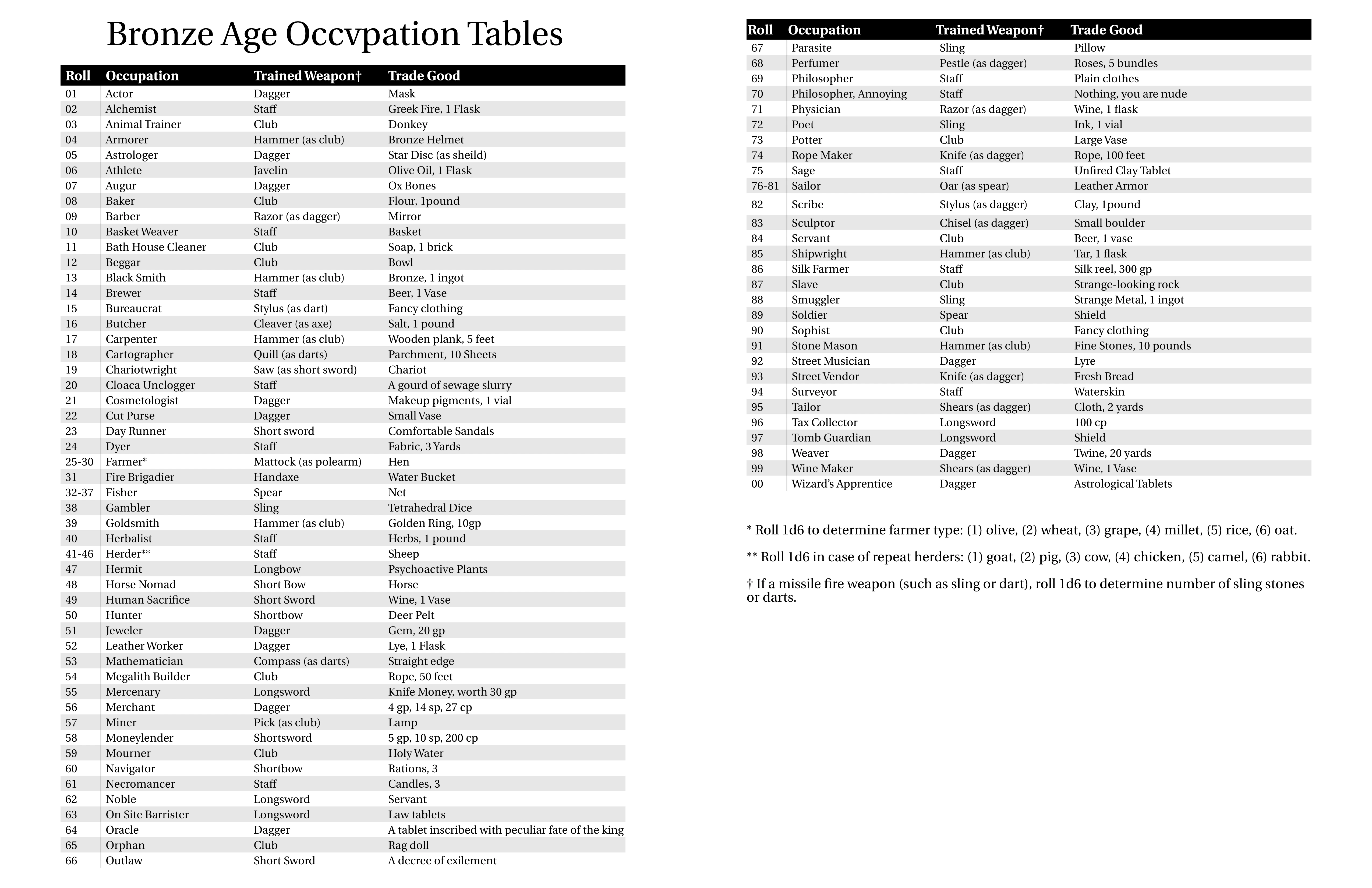 Bronze Age Occvpation Tables

| Roll | Occupation | Trained Weapon† | Trade Good |
|---|---|---|---|
| 01 | Actor | Dagger | Mask |
| 02 | Alchemist | Staff | Greek Fire, 1 Flask |
| 03 | Animal Trainer | Club | Donkey |
| 04 | Armorer | Hammer (as club) | Bronze Helmet |
| 05 | Astrologer | Dagger | Star Disc (as sheild) |
| 06 | Athlete | Javelin | Olive Oil, 1 Flask |
| 07 | Augur | Dagger | Ox Bones |
| 08 | Baker | Club | Flour, 1pound |
| 09 | Barber | Razor (as dagger) | Mirror |
| 10 | Basket Weaver | Staff | Basket |
| 11 | Bath House Cleaner | Club | Soap, 1 brick |
| 12 | Beggar | Club | Bowl |
| 13 | Black Smith | Hammer (as club) | Bronze, 1 ingot |
| 14 | Brewer | Staff | Beer, 1 Vase |
| 15 | Bureaucrat | Stylus (as dart) | Fancy clothing |
| 16 | Butcher | Cleaver (as axe) | Salt, 1 pound |
| 17 | Carpenter | Hammer (as club) | Wooden plank, 5 feet |
| 18 | Cartographer | Quill (as darts) | Parchment, 10 Sheets |
| 19 | Chariotwright | Saw (as short sword) | Chariot |
| 20 | Cloaca Unclogger | Staff | A gourd of sewage slurry |
| 21 | Cosmetologist | Dagger | Makeup pigments, 1 vial |
| 22 | Cut Purse | Dagger | Small Vase |
| 23 | Day Runner | Short sword | Comfortable Sandals |
| 24 | Dyer | Staff | Fabric, 3 Yards |
| 25-30 | Farmer* | Mattock (as polearm) | Hen |
| 31 | Fire Brigadier | Handaxe | Water Bucket |
| 32-37 | Fisher | Spear | Net |
| 38 | Gambler | Sling | Tetrahedral Dice |
| 39 | Goldsmith | Hammer (as club) | Golden Ring, 10gp |
| 40 | Herbalist | Staff | Herbs, 1 pound |
| 41-46 | Herder** | Staff | Sheep |
| 47 | Hermit | Longbow | Psychoactive Plants |
| 48 | Horse Nomad | Short Bow | Horse |
| 49 | Human Sacrifice | Short Sword | Wine, 1 Vase |
| 50 | Hunter | Shortbow | Deer Pelt |
| 51 | Jeweler | Dagger | Gem, 20 gp |
| 52 | Leather Worker | Dagger | Lye, 1 Flask |
| 53 | Mathematician | Compass (as darts) | Straight edge |
| 54 | Megalith Builder | Club | Rope, 50 feet |
| 55 | Mercenary | Longsword | Knife Money, worth 30 gp |
| 56 | Merchant | Dagger | 4 gp, 14 sp, 27 cp |
| 57 | Miner | Pick (as club) | Lamp |
| 58 | Moneylender | Shortsword | 5 gp, 10 sp, 200 cp |
| 59 | Mourner | Club | Holy Water |
| 60 | Navigator | Shortbow | Rations, 3 |
| 61 | Necromancer | Staff | Candles, 3 |
| 62 | Noble | Longsword | Servant |
| 63 | On Site Barrister | Longsword | Law tablets |
| 64 | Oracle | Dagger | A tablet inscribed with peculiar fate of the king |
| 65 | Orphan | Club | Rag doll |
| 66 | Outlaw | Short Sword | A decree of exilement |

| Roll | Occupation | Trained Weapon† | Trade Good |
|---|---|---|---|
| 67 | Parasite | Sling | Pillow |
| 68 | Perfumer | Pestle (as dagger) | Roses, 5 bundles |
| 69 | Philosopher | Staff | Plain clothes |
| 70 | Philosopher, Annoying | Staff | Nothing, you are nude |
| 71 | Physician | Razor (as dagger) | Wine, 1 flask |
| 72 | Poet | Sling | Ink, 1 vial |
| 73 | Potter | Club | Large Vase |
| 74 | Rope Maker | Knife (as dagger) | Rope, 100 feet |
| 75 | Sage | Staff | Unfired Clay Tablet |
| 76-81 | Sailor | Oar (as spear) | Leather Armor |
| 82 | Scribe | Stylus (as dagger) | Clay, 1pound |
| 83 | Sculptor | Chisel (as dagger) | Small boulder |
| 84 | Servant | Club | Beer, 1 vase |
| 85 | Shipwright | Hammer (as club) | Tar, 1 flask |
| 86 | Silk Farmer | Staff | Silk reel, 300 gp |
| 87 | Slave | Club | Strange-looking rock |
| 88 | Smuggler | Sling | Strange Metal, 1 ingot |
| 89 | Soldier | Spear | Shield |
| 90 | Sophist | Club | Fancy clothing |
| 91 | Stone Mason | Hammer (as club) | Fine Stones, 10 pounds |
| 92 | Street Musician | Dagger | Lyre |
| 93 | Street Vendor | Knife (as dagger) | Fresh Bread |
| 94 | Surveyor | Staff | Waterskin |
| 95 | Tailor | Shears (as dagger) | Cloth, 2 yards |
| 96 | Tax Collector | Longsword | 100 cp |
| 97 | Tomb Guardian | Longsword | Shield |
| 98 | Weaver | Dagger | Twine, 20 yards |
| 99 | Wine Maker | Shears (as dagger) | Wine, 1 Vase |
| 00 | Wizard's Apprentice | Dagger | Astrological Tablets |

* Roll 1d6 to determine farmer type: (1) olive, (2) wheat, (3) grape, (4) millet, (5) rice, (6) oat.

** Roll 1d6 in case of repeat herders: (1) goat, (2) pig, (3) cow, (4) chicken, (5) camel, (6) rabbit.

† If a missile fire weapon (such as sling or dart), roll 1d6 to determine number of sling stones or darts.